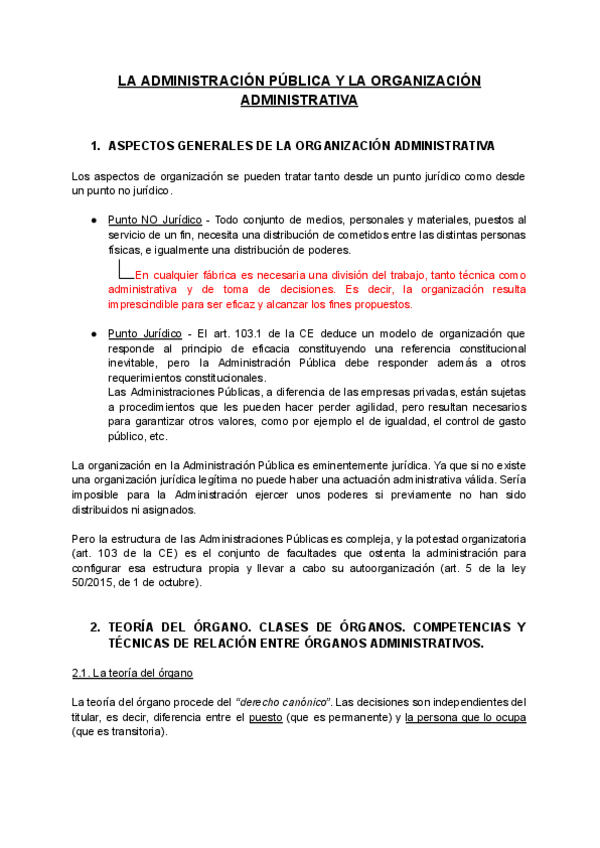 LA ADMINISTRACIÓN PÚBLICA Y LA ORGANIZACIÓN ADMINISTRATIVA

1. ASPECTOS GENERALES DE LA ORGANIZACIÓN ADMINISTRATIVA

Los aspectos de organización se pueden tratar tanto desde un punto jurídico como desde un punto no jurídico.

● Punto NO Jurídico - Todo conjunto de medios, personales y materiales, puestos al servicio de un fin, necesita una distribución de cometidos entre las distintas personas físicas, e igualmente una distribución de poderes.

En cualquier fábrica es necesaria una división del trabajo, tanto técnica como administrativa y de toma de decisiones. Es decir, la organización resulta imprescindible para ser eficaz y alcanzar los fines propuestos.

● Punto Jurídico - El art. 103.1 de la CE deduce un modelo de organización que responde al principio de eficacia constituyendo una referencia constitucional inevitable, pero la Administración Pública debe responder además a otros requerimientos constitucionales.
Las Administraciones Públicas, a diferencia de las empresas privadas, están sujetas a procedimientos que les pueden hacer perder agilidad, pero resultan necesarios para garantizar otros valores, como por ejemplo el de igualdad, el control de gasto público, etc.

La organización en la Administración Pública es eminentemente jurídica. Ya que si no existe una organización jurídica legítima no puede haber una actuación administrativa válida. Sería imposible para la Administración ejercer unos poderes si previamente no han sido distribuidos ni asignados.

Pero la estructura de las Administraciones Públicas es compleja, y la potestad organizatoria (art. 103 de la CE) es el conjunto de facultades que ostenta la administración para configurar esa estructura propia y llevar a cabo su autoorganización (art. 5 de la ley 50/2015, de 1 de octubre).

2. TEORÍA DEL ÓRGANO. CLASES DE ÓRGANOS. COMPETENCIAS Y TÉCNICAS DE RELACIÓN ENTRE ÓRGANOS ADMINISTRATIVOS.

2.1. La teoría del órgano

La teoría del órgano procede del "derecho canónico". Las decisiones son independientes del titular, es decir, diferencia entre el puesto (que es permanente) y la persona que lo ocupa (que es transitoria).